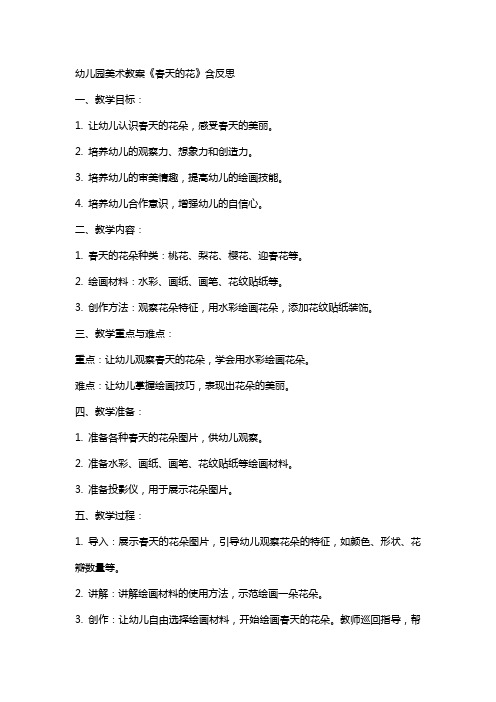 幼儿园美术教案《春天的花》含反思

一、教学目标：

1. 让幼儿认识春天的花朵，感受春天的美丽。

2. 培养幼儿的观察力、想象力和创造力。

3. 培养幼儿的审美情趣，提高幼儿的绘画技能。

4. 培养幼儿合作意识，增强幼儿的自信心。

二、教学内容：

1. 春天的花朵种类：桃花、梨花、樱花、迎春花等。

2. 绘画材料：水彩、画纸、画笔、花纹贴纸等。

3. 创作方法：观察花朵特征，用水彩绘画花朵，添加花纹贴纸装饰。

三、教学重点与难点：

重点：让幼儿观察春天的花朵，学会用水彩绘画花朵。

难点：让幼儿掌握绘画技巧，表现出花朵的美丽。

四、教学准备：

1. 准备各种春天的花朵图片，供幼儿观察。

2. 准备水彩、画纸、画笔、花纹贴纸等绘画材料。

3. 准备投影仪，用于展示花朵图片。

五、教学过程：

1. 导入：展示春天的花朵图片，引导幼儿观察花朵的特征，如颜色、形状、花瓣数量等。

2. 讲解：讲解绘画材料的使用方法，示范绘画一朵花朵。

3. 创作：让幼儿自由选择绘画材料，开始绘画春天的花朵。教师巡回指导，帮